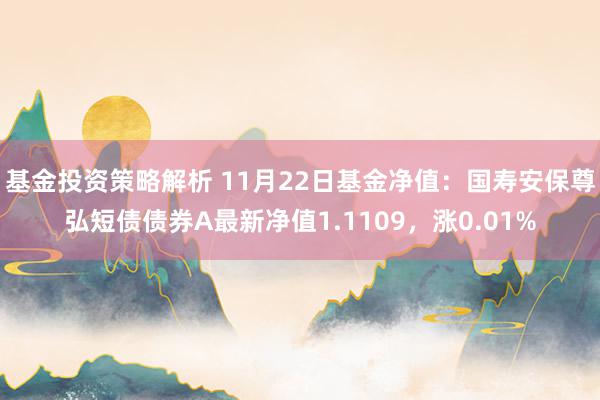 基金投资策略解析 11月22日基金净值：国寿安保尊弘短债债券A最新净值1.1109，涨0.01%